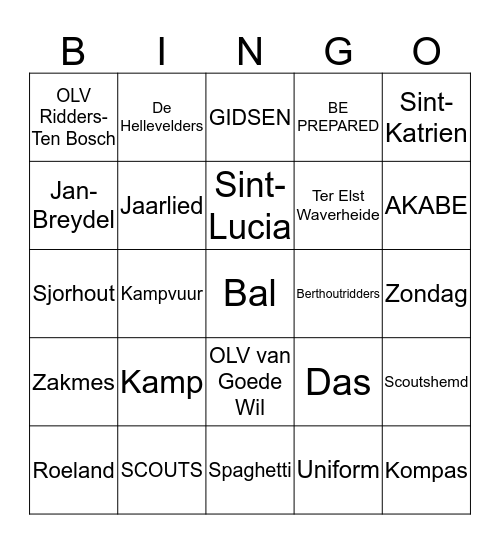 | B | I | N | G | O |
|---|---|---|---|---|
| OLV Ridders-Ten Bosch | De Hellevelders | GIDSEN | BE PREPARED | Sint-Katrien |
| Jan-Breydel | Jaarlied | Sint-Lucia | Ter Elst Waverheide | AKABE |
| Sjorhout | Kampvuur | Bal | Berthoutridders | Zondag |
| Zakmes | Kamp | OLV van Goede Wil | Das | Scoutshemd |
| Roeland | SCOUTS | Spaghetti | Uniform | Kompas |